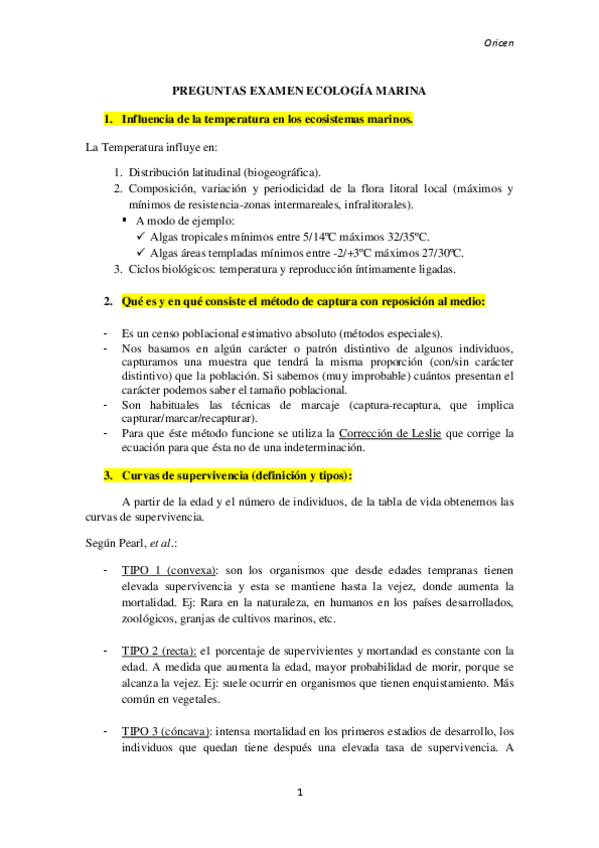 Oricen

PREGUNTAS EXAMEN ECOLOGÍA MARINA

1. Influencia de la temperatura en los ecosistemas marinos.

La Temperatura influye en:

1. Distribución latitudinal (biogeográfica).
2. Composición, variación y periodicidad de la flora litoral local (máximos y mínimos de resistencia-zonas intermareales, infralitorales).
▪ A modo de ejemplo:
✓ Algas tropicales mínimos entre 5/14ºC máximos 32/35ºC.
✓ Algas áreas templadas mínimos entre -2/+3ºC máximos 27/30ºC.
3. Ciclos biológicos: temperatura y reproducción íntimamente ligadas.

2. Qué es y en qué consiste el método de captura con reposición al medio:

- Es un censo poblacional estimativo absoluto (métodos especiales).
- Nos basamos en algún carácter o patrón distintivo de algunos individuos, capturamos una muestra que tendrá la misma proporción (con/sin carácter distintivo) que la población. Si sabemos (muy improbable) cuántos presentan el carácter podemos saber el tamaño poblacional.
- Son habituales las técnicas de marcaje (captura-recaptura, que implica capturar/marcar/recapturar).
- Para que éste método funcione se utiliza la Corrección de Leslie que corrige la ecuación para que ésta no de una indeterminación.

3. Curvas de supervivencia (definición y tipos):

A partir de la edad y el número de individuos, de la tabla de vida obtenemos las curvas de supervivencia.

Según Pearl, et al.:

- TIPO 1 (convexa): son los organismos que desde edades tempranas tienen elevada supervivencia y esta se mantiene hasta la vejez, donde aumenta la mortalidad. Ej: Rara en la naturaleza, en humanos en los países desarrollados, zoológicos, granjas de cultivos marinos, etc.

- TIPO 2 (recta): el porcentaje de supervivientes y mortandad es constante con la edad. A medida que aumenta la edad, mayor probabilidad de morir, porque se alcanza la vejez. Ej: suele ocurrir en organismos que tienen enquistamiento. Más común en vegetales.

- TIPO 3 (cóncava): intensa mortalidad en los primeros estadios de desarrollo, los individuos que quedan tiene después una elevada tasa de supervivencia. A

1